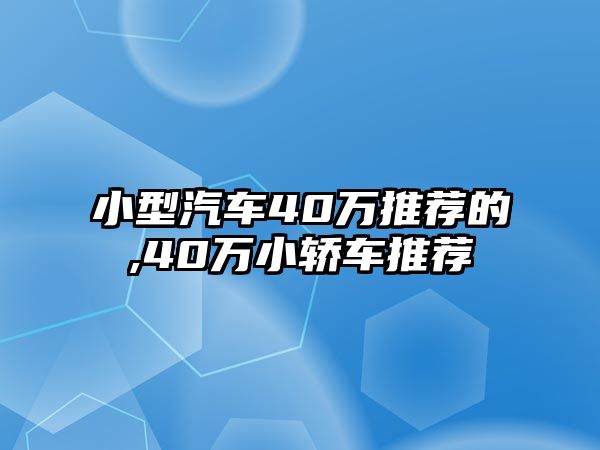 小型汽车40万推荐的,40万小轿车推荐